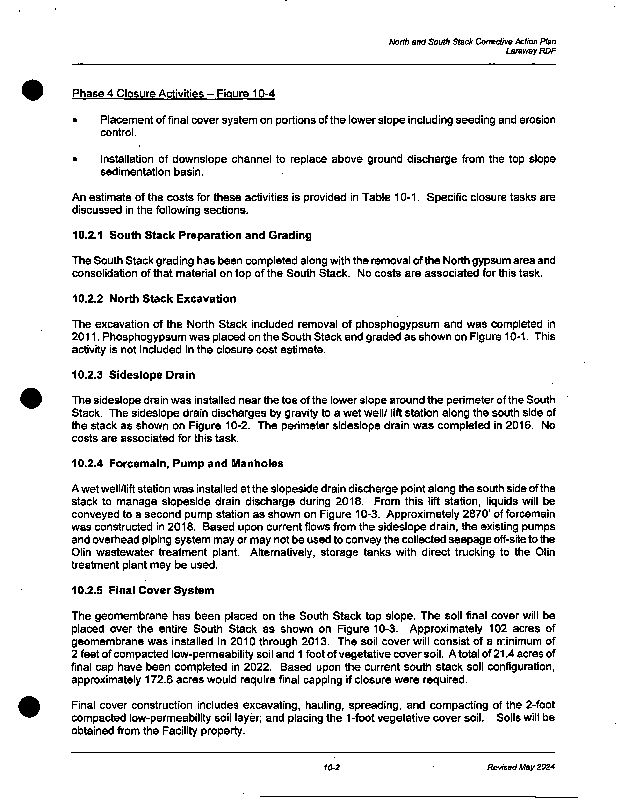 North and South Stack Corrective Action Plan
Laraway RDF

Phase 4 Closure Activities – Figure 10-4

▪ Placement of final cover system on portions of the lower slope including seeding and erosion control.

▪ Installation of downslope channel to replace above ground discharge from the top slope sedimentation basin.

An estimate of the costs for these activities is provided in Table 10-1. Specific closure tasks are discussed in the following sections.

10.2.1 South Stack Preparation and Grading

The South Stack grading has been completed along with the removal of the North gypsum area and consolidation of that material on top of the South Stack. No costs are associated for this task.

10.2.2 North Stack Excavation

The excavation of the North Stack included removal of phosphogypsum and was completed in 2011. Phosphogypsum was placed on the South Stack and graded as shown on Figure 10-1. This activity is not included in the closure cost estimate.

10.2.3 Sideslope Drain

The sideslope drain was installed near the toe of the lower slope around the perimeter of the South Stack. The sideslope drain discharges by gravity to a wet well/ lift station along the south side of the stack as shown on Figure 10-2. The perimeter sideslope drain was completed in 2016. No costs are associated for this task.

10.2.4 Forcemain, Pump and Manholes

A wet well/lift station was installed at the slopeside drain discharge point along the south side of the stack to manage slopeside drain discharge during 2018. From this lift station, liquids will be conveyed to a second pump station as shown on Figure 10-3. Approximately 2870' of forcemain was constructed in 2018. Based upon current flows from the sideslope drain, the existing pumps and overhead piping system may or may not be used to convey the collected seepage off-site to the Olin wastewater treatment plant. Alternatively, storage tanks with direct trucking to the Olin treatment plant may be used.

10.2.5 Final Cover System

The geomembrane has been placed on the South Stack top slope. The soil final cover will be placed over the entire South Stack as shown on Figure 10-3. Approximately 102 acres of geomembrane was installed in 2010 through 2013. The soil cover will consist of a minimum of 2 feet of compacted low-permeability soil and 1 foot of vegetative cover soil. A total of 21.4 acres of final cap have been completed in 2022. Based upon the current south stack soil configuration, approximately 172.6 acres would require final capping if closure were required.

Final cover construction includes excavating, hauling, spreading, and compacting of the 2-foot compacted low-permeability soil layer; and placing the 1-foot vegetative cover soil. Soils will be obtained from the Facility property.

10-2

Revised May 2024